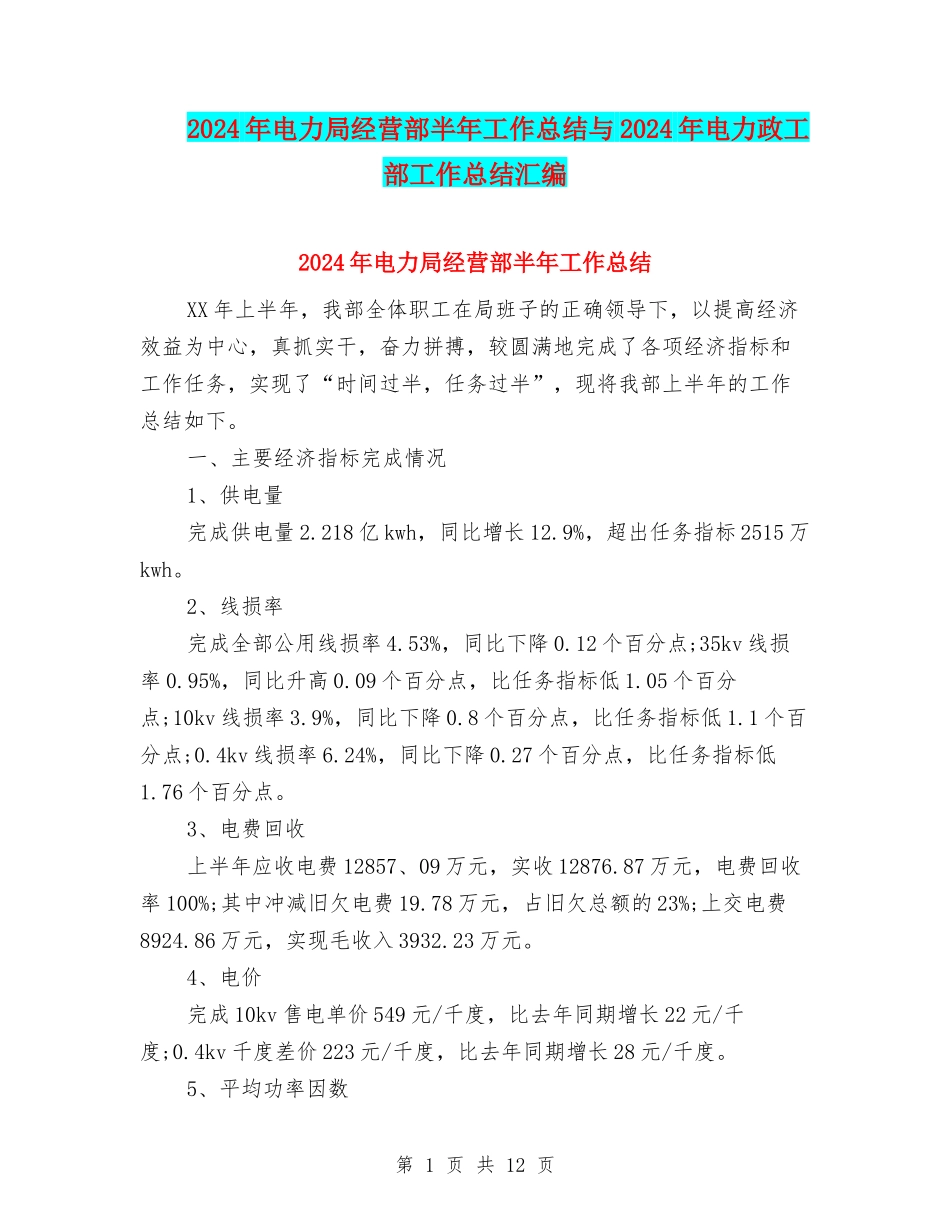 2024年电力局经营部半年工作总结与2024年电力政工部工作总结汇编

2024年电力局经营部半年工作总结

XX年上半年，我部全体职工在局班子的正确领导下，以提高经济效益为中心，真抓实干，奋力拼搏，较圆满地完成了各项经济指标和工作任务，实现了“时间过半，任务过半”，现将我部上半年的工作总结如下。

一、主要经济指标完成情况

1、供电量

完成供电量2.218亿kwh，同比增长12.9%，超出任务指标2515万kwh。

2、线损率

完成全部公用线损率4.53%，同比下降0.12个百分点;35kv线损率0.95%，同比升高0.09个百分点，比任务指标低1.05个百分点;10kv线损率3.9%，同比下降0.8个百分点，比任务指标低1.1个百分点;0.4kv线损率6.24%，同比下降0.27个百分点，比任务指标低1.76个百分点。

3、电费回收

上半年应收电费12857、09万元，实收12876.87万元，电费回收率100%;其中冲减旧欠电费19.78万元，占旧欠总额的23%;上交电费8924.86万元，实现毛收入3932.23万元。

4、电价

完成10kv售电单价549元/千度，比去年同期增长22元/千度;0.4kv千度差价223元/千度，比去年同期增长28元/千度。

5、平均功率因数

第 1 页 共 12 页